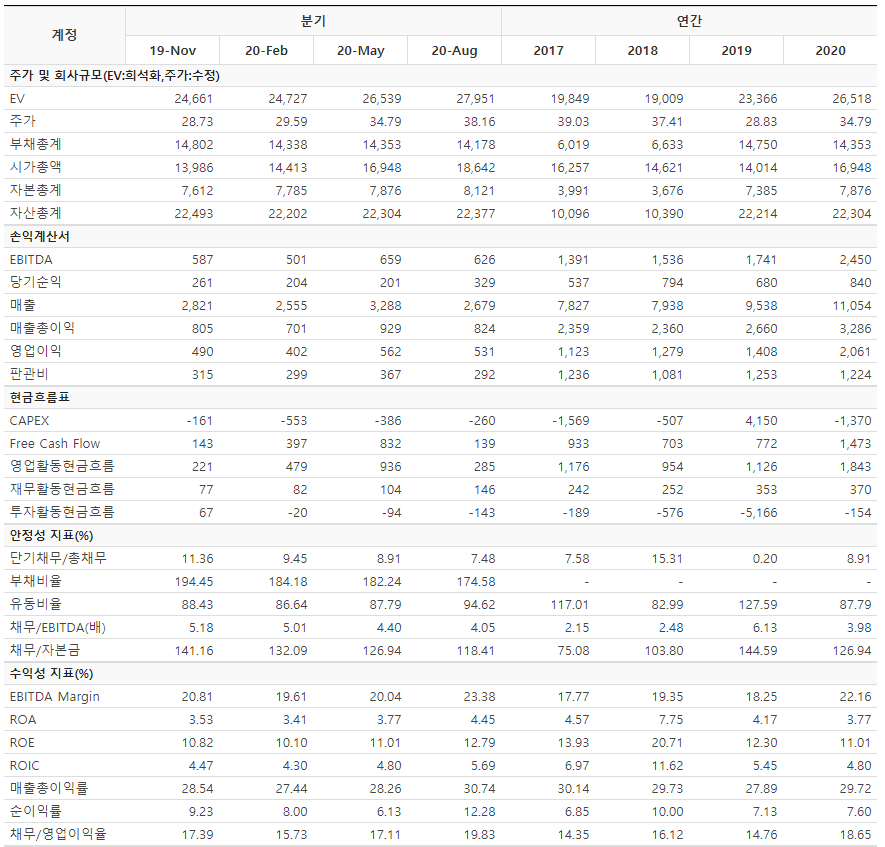 | 계정 | 분기 | | | | 연간 | | | |
|---|---|---|---|---|---|---|---|---|
| | 19-Nov | 20-Feb | 20-May | 20-Aug | 2017 | 2018 | 2019 | 2020 |
| 주가 및 회사규모(EV:희석화,주가:수정) | | | | | | | | |
| EV | 24,661 | 24,727 | 26,539 | 27,951 | 19,849 | 19,009 | 23,366 | 26,518 |
| 주가 | 28.73 | 29.59 | 34.79 | 38.16 | 39.03 | 37.41 | 28.83 | 34.79 |
| 부채총계 | 14,802 | 14,338 | 14,353 | 14,178 | 6,019 | 6,633 | 14,750 | 14,353 |
| 시가총액 | 13,986 | 14,413 | 16,948 | 18,642 | 16,257 | 14,621 | 14,014 | 16,948 |
| 자본총계 | 7,612 | 7,785 | 7,876 | 8,121 | 3,991 | 3,676 | 7,385 | 7,876 |
| 자산총계 | 22,493 | 22,202 | 22,304 | 22,377 | 10,096 | 10,390 | 22,214 | 22,304 |
| 손익계산서 | | | | | | | | |
| EBITDA | 587 | 501 | 659 | 626 | 1,391 | 1,536 | 1,741 | 2,450 |
| 당기순익 | 261 | 204 | 201 | 329 | 537 | 794 | 680 | 840 |
| 매출 | 2,821 | 2,555 | 3,288 | 2,679 | 7,827 | 7,938 | 9,538 | 11,054 |
| 매출총이익 | 805 | 701 | 929 | 824 | 2,359 | 2,360 | 2,660 | 3,286 |
| 영업이익 | 490 | 402 | 562 | 531 | 1,123 | 1,279 | 1,408 | 2,061 |
| 판관비 | 315 | 299 | 367 | 292 | 1,236 | 1,081 | 1,253 | 1,224 |
| 현금흐름표 | | | | | | | | |
| CAPEX | -161 | -553 | -386 | -260 | -1,569 | -507 | 4,150 | -1,370 |
| Free Cash Flow | 143 | 397 | 832 | 139 | 933 | 703 | 772 | 1,473 |
| 영업활동현금흐름 | 221 | 479 | 936 | 285 | 1,176 | 954 | 1,126 | 1,843 |
| 재무활동현금흐름 | 77 | 82 | 104 | 146 | 242 | 252 | 353 | 370 |
| 투자활동현금흐름 | 67 | -20 | -94 | -143 | -189 | -576 | -5,166 | -154 |
| 안정성 지표(%) | | | | | | | | |
| 단기채무/총채무 | 11.36 | 9.45 | 8.91 | 7.48 | 7.58 | 15.31 | 0.20 | 8.91 |
| 부채비율 | 194.45 | 184.18 | 182.24 | 174.58 | - | - | - | - |
| 유동비율 | 88.43 | 86.64 | 87.79 | 94.62 | 117.01 | 82.99 | 127.59 | 87.79 |
| 채무/EBITDA(배) | 5.18 | 5.01 | 4.40 | 4.05 | 2.15 | 2.48 | 6.13 | 3.98 |
| 채무/자본금 | 141.16 | 132.09 | 126.94 | 118.41 | 75.08 | 103.80 | 144.59 | 126.94 |
| 수익성 지표(%) | | | | | | | | |
| EBITDA Margin | 20.81 | 19.61 | 20.04 | 23.38 | 17.77 | 19.35 | 18.25 | 22.16 |
| ROA | 3.53 | 3.41 | 3.77 | 4.45 | 4.57 | 7.75 | 4.17 | 3.77 |
| ROE | 10.82 | 10.10 | 11.01 | 12.79 | 13.93 | 20.71 | 12.30 | 11.01 |
| ROIC | 4.47 | 4.30 | 4.80 | 5.69 | 6.97 | 11.62 | 5.45 | 4.80 |
| 매출총이익률 | 28.54 | 27.44 | 28.26 | 30.74 | 30.14 | 29.73 | 27.89 | 29.72 |
| 순이익률 | 9.23 | 8.00 | 6.13 | 12.28 | 6.85 | 10.00 | 7.13 | 7.60 |
| 채무/영업이익율 | 17.39 | 15.73 | 17.11 | 19.83 | 14.35 | 16.12 | 14.76 | 18.65 |